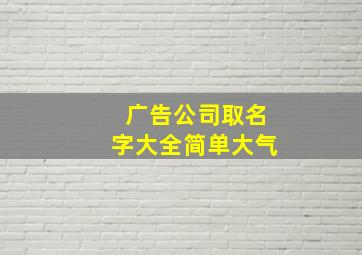 广告公司取名字大全简单大气